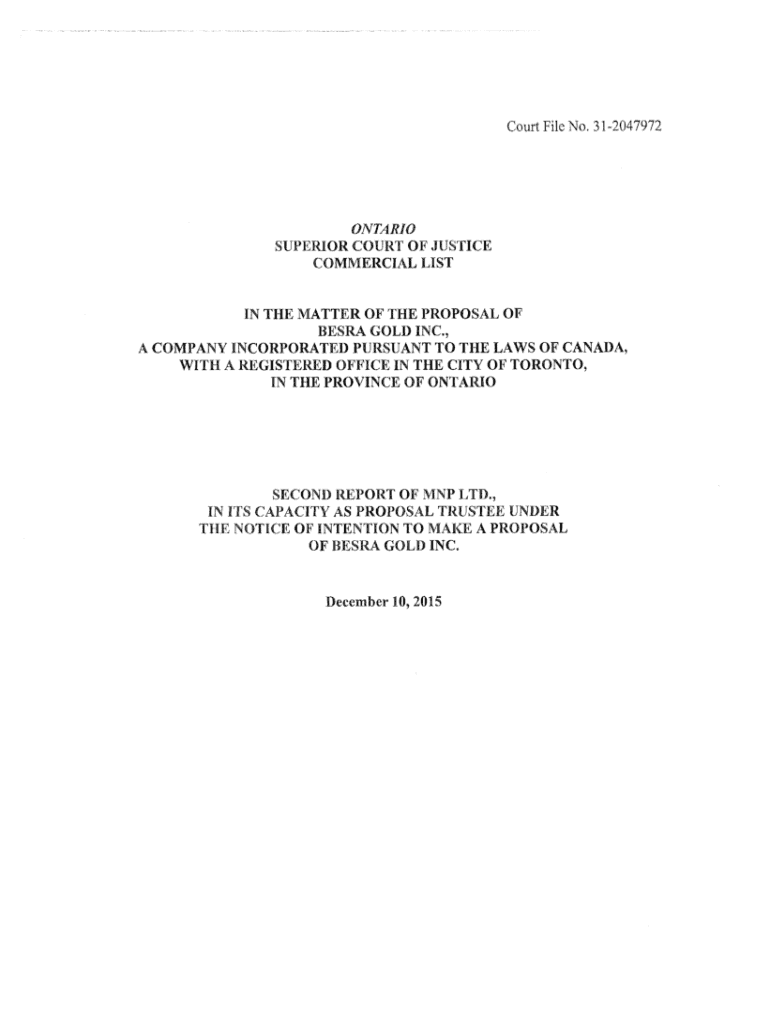 Court File No. 31-2047972

ONTARIO
SUPERIOR COURT OF JUSTICE
COMMERCIAL LIST

IN THE MATTER OF THE PROPOSAL OF
BESRA GOLD INC.,
A COMPANY INCORPORATED PURSUANT TO THE LAWS OF CANADA,
WITH A REGISTERED OFFICE IN THE CITY OF TORONTO,
IN THE PROVINCE OF ONTARIO

SECOND REPORT OF MNP LTD.,
IN ITS CAPACITY AS PROPOSAL TRUSTEE UNDER
THE NOTICE OF INTENTION TO MAKE A PROPOSAL
OF BESRA GOLD INC.

December 10, 2015